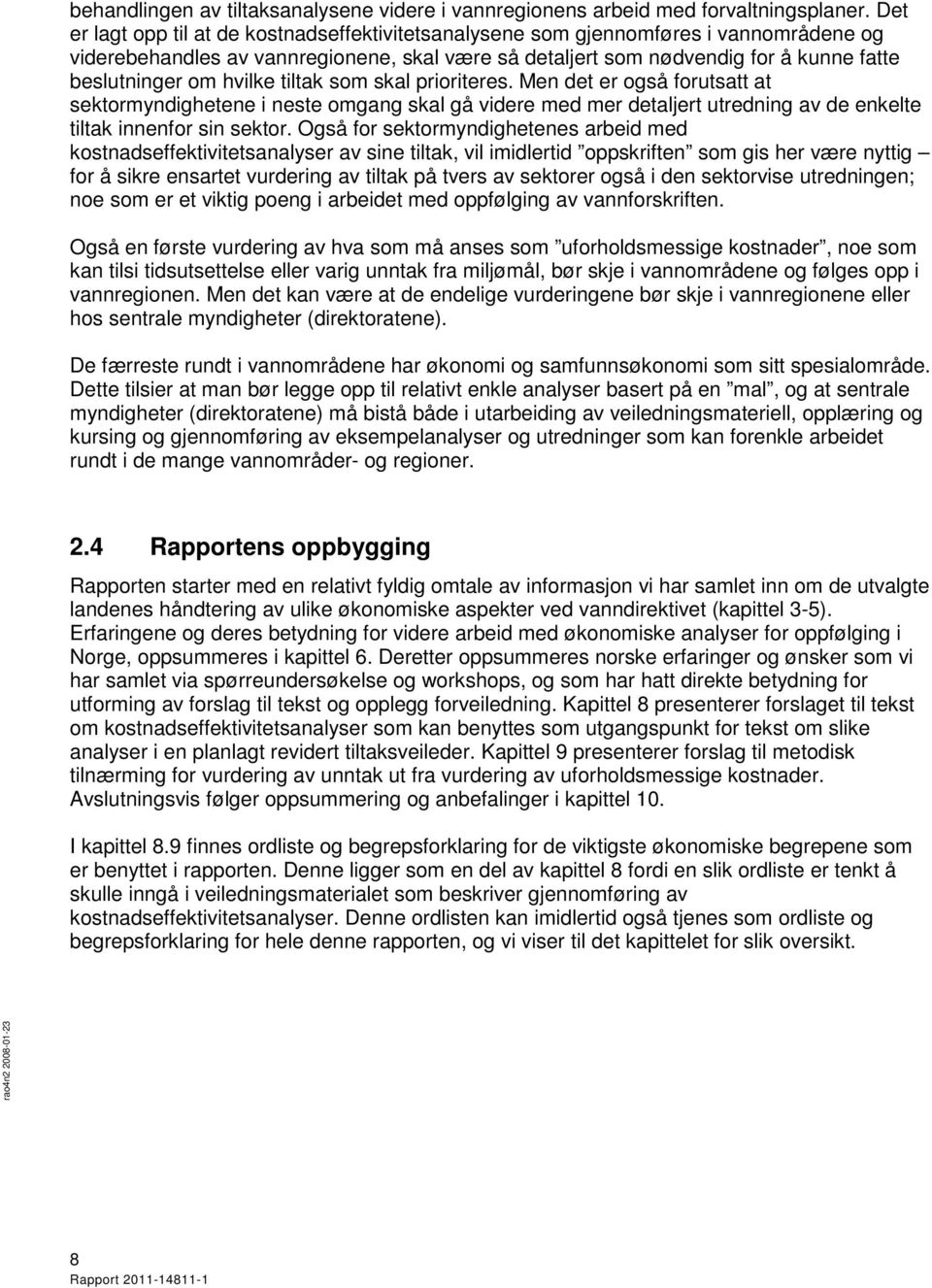 behandlingen av tiltaksanalysene videre i vannregionens arbeid med forvaltningsplaner. Det er lagt opp til at de kostnadseffektivitetsanalysene som gjennomføres i vannområdene og viderebehandles av vannregionene, skal være så detaljert som nødvendig for å kunne fatte beslutninger om hvilke tiltak som skal prioriteres. Men det er også forutsatt at sektormyndighetene i neste omgang skal gå videre med mer detaljert utredning av de enkelte tiltak innenfor sin sektor. Også for sektormyndighetenes arbeid med kostnadseffektivitetsanalyser av sine tiltak, vil imidlertid ”oppskriften” som gis her være nyttig – for å sikre ensartet vurdering av tiltak på tvers av sektorer også i den sektorvise utredningen; noe som er et viktig poeng i arbeidet med oppfølging av vannforskriften.

Også en første vurdering av hva som må anses som ”uforholdsmessige kostnader”, noe som kan tilsi tidsutsettelse eller varig unntak fra miljømål, bør skje i vannområdene og følges opp i vannregionen. Men det kan være at de endelige vurderingene bør skje i vannregionene eller hos sentrale myndigheter (direktoratene).

De færreste rundt i vannområdene har økonomi og samfunnsøkonomi som sitt spesialområde. Dette tilsier at man bør legge opp til relativt enkle analyser basert på en ”mal”, og at sentrale myndigheter (direktoratene) må bistå både i utarbeiding av veiledningsmateriell, opplæring og kursing og gjennomføring av eksempelanalyser og utredninger som kan forenkle arbeidet rundt i de mange vannområder- og regioner.

2.4 Rapportens oppbygging

Rapporten starter med en relativt fyldig omtale av informasjon vi har samlet inn om de utvalgte landenes håndtering av ulike økonomiske aspekter ved vanndirektivet (kapittel 3-5). Erfaringene og deres betydning for videre arbeid med økonomiske analyser for oppfølging i Norge, oppsummeres i kapittel 6. Deretter oppsummeres norske erfaringer og ønsker som vi har samlet via spørreundersøkelse og workshops, og som har hatt direkte betydning for utforming av forslag til tekst og opplegg forveiledning. Kapittel 8 presenterer forslaget til tekst om kostnadseffektivitetsanalyser som kan benyttes som utgangspunkt for tekst om slike analyser i en planlagt revidert tiltaksveileder. Kapittel 9 presenterer forslag til metodisk tilnærming for vurdering av unntak ut fra vurdering av uforholdsmessige kostnader. Avslutningsvis følger oppsummering og anbefalinger i kapittel 10.

I kapittel 8.9 finnes ordliste og begrepsforklaring for de viktigste økonomiske begrepene som er benyttet i rapporten. Denne ligger som en del av kapittel 8 fordi en slik ordliste er tenkt å skulle inngå i veiledningsmaterialet som beskriver gjennomføring av kostnadseffektivitetsanalyser. Denne ordlisten kan imidlertid også tjenes som ordliste og begrepsforklaring for hele denne rapporten, og vi viser til det kapittelet for slik oversikt.

rao4n2 2008-01-23

8
Rapport 2011-14811-1